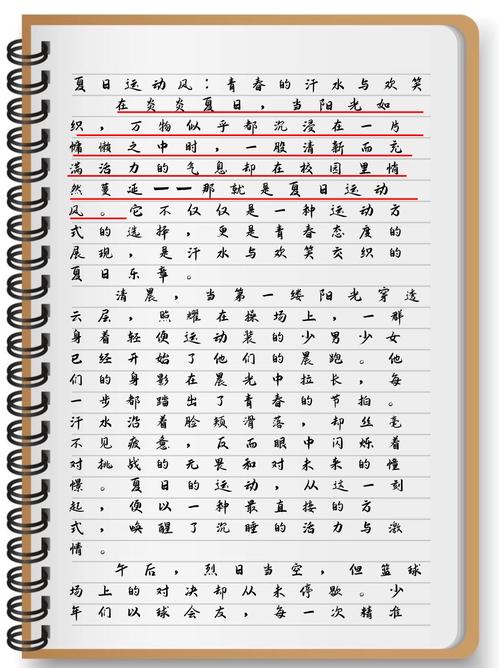 夏日运动风：青春的汗水与欢笑

在炎炎夏日，当阳光如织，万物似乎都沉浸在一片慵懒之中时，一股清新而充满活力的气息却在校园里悄然蔓延——那就是夏日运动风。它不仅仅是一种运动方式的选择，更是青春态度的展现，是汗水与欢笑交织的夏日乐章。

清晨，当第一缕阳光穿透云层，照耀在操场上，一群身着轻便运动装的少男少女已经开始了他们的晨跑。他们的身影在晨光中拉长，每一步都踏出了青春的节拍。汗水沿着脸颊滑落，却丝毫不见疲惫，反而眼中闪烁着对挑战的无畏和对未来的憧憬。夏日的运动，从这一刻起，便以一种最直接的方式，唤醒了沉睡的活力与激情。

午后，烈日当空，但篮球场上的对决却从未停歇。少年们以球会友，每一次精准